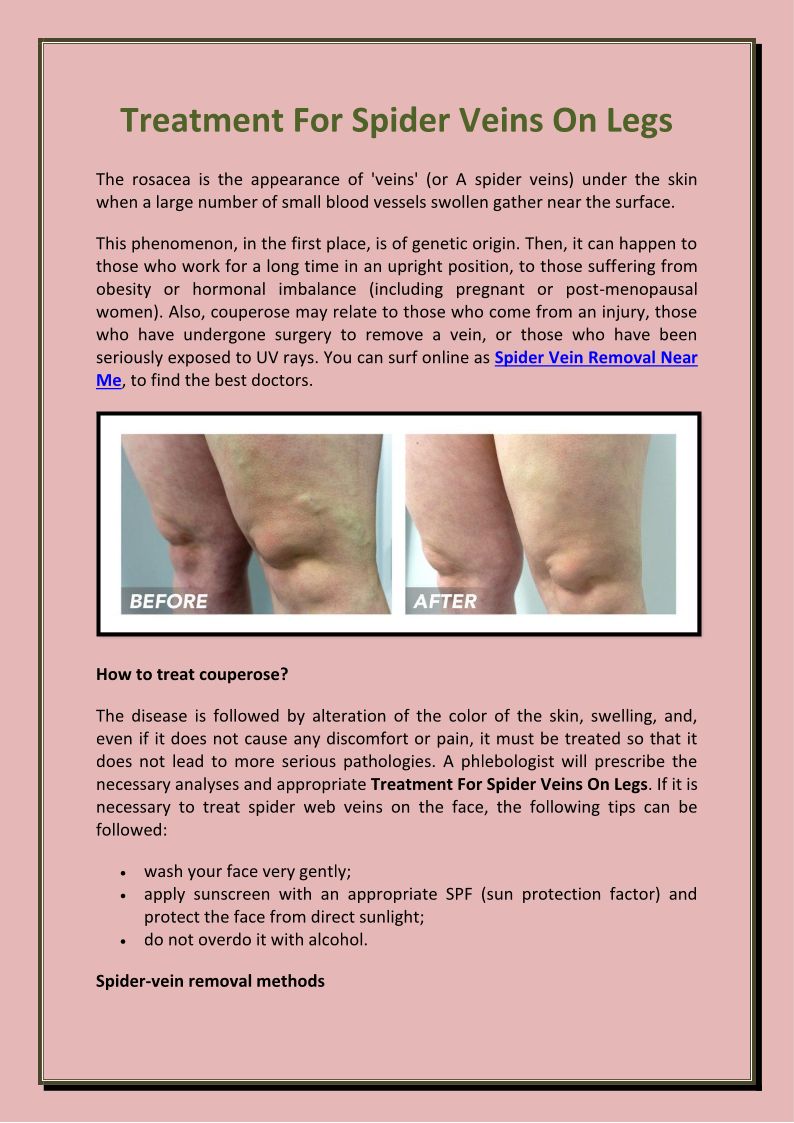 Treatment For Spider Veins On Legs

The rosacea is the appearance of 'veins' (or A spider veins) under the skin when a large number of small blood vessels swollen gather near the surface.

This phenomenon, in the first place, is of genetic origin. Then, it can happen to those who work for a long time in an upright position, to those suffering from obesity or hormonal imbalance (including pregnant or post-menopausal women). Also, couperose may relate to those who come from an injury, those who have undergone surgery to remove a vein, or those who have been seriously exposed to UV rays. You can surf online as Spider Vein Removal Near Me, to find the best doctors.

BEFORE

AFTER

How to treat couperose?

The disease is followed by alteration of the color of the skin, swelling, and, even if it does not cause any discomfort or pain, it must be treated so that it does not lead to more serious pathologies. A phlebologist will prescribe the necessary analyses and appropriate Treatment For Spider Veins On Legs. If it is necessary to treat spider web veins on the face, the following tips can be followed:

• wash your face very gently;
• apply sunscreen with an appropriate SPF (sun protection factor) and protect the face from direct sunlight;
• do not overdo it with alcohol.

Spider-vein removal methods